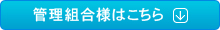 管理組合様はこちら